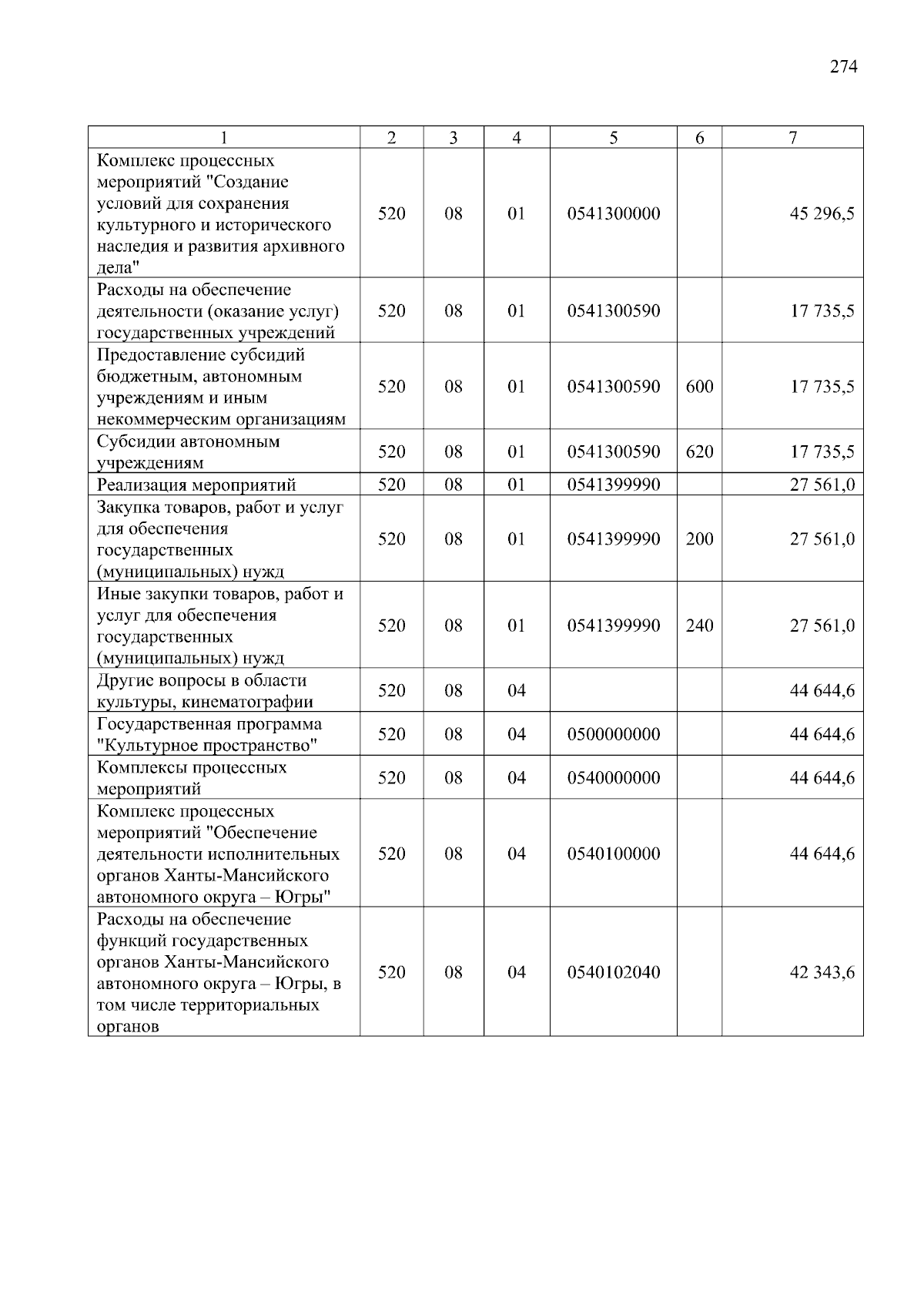 274

| 1 | 2 | 3 | 4 | 5 | 6 | 7 |
|---|---|---|---|---|---|---|
| Комплекс процессных мероприятий "Создание условий для сохранения культурного и исторического наследия и развития архивного дела" | 520 | 08 | 01 | 0541300000 | | 45 296,5 |
| Расходы на обеспечение деятельности (оказание услуг) государственных учреждений | 520 | 08 | 01 | 0541300590 | | 17 735,5 |
| Предоставление субсидий бюджетным, автономным учреждениям и иным некоммерческим организациям | 520 | 08 | 01 | 0541300590 | 600 | 17 735,5 |
| Субсидии автономным учреждениям | 520 | 08 | 01 | 0541300590 | 620 | 17 735,5 |
| Реализация мероприятий | 520 | 08 | 01 | 0541399990 | | 27 561,0 |
| Закупка товаров, работ и услуг для обеспечения государственных (муниципальных) нужд | 520 | 08 | 01 | 0541399990 | 200 | 27 561,0 |
| Иные закупки товаров, работ и услуг для обеспечения государственных (муниципальных) нужд | 520 | 08 | 01 | 0541399990 | 240 | 27 561,0 |
| Другие вопросы в области культуры, кинематографии | 520 | 08 | 04 | | | 44 644,6 |
| Государственная программа "Культурное пространство" | 520 | 08 | 04 | 0500000000 | | 44 644,6 |
| Комплексы процессных мероприятий | 520 | 08 | 04 | 0540000000 | | 44 644,6 |
| Комплекс процессных мероприятий "Обеспечение деятельности исполнительных органов Ханты-Мансийского автономного округа – Югры" | 520 | 08 | 04 | 0540100000 | | 44 644,6 |
| Расходы на обеспечение функций государственных органов Ханты-Мансийского автономного округа – Югры, в том числе территориальных органов | 520 | 08 | 04 | 0540102040 | | 42 343,6 |